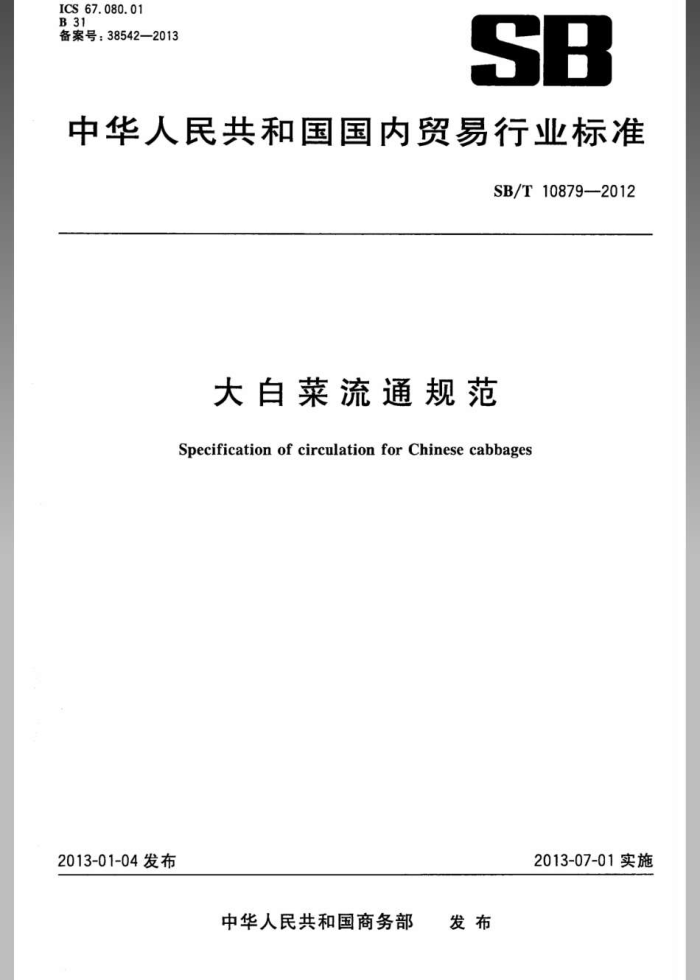 ICS 67.080.01
B 31
备案号：38542—2013

SB

中华人民共和国国内贸易行业标准

SB/T 10879—2012

大白菜流通规范

Specification of circulation for Chinese cabbages

2013-01-04 发布

2013-07-01 实施

中华人民共和国商务部 发布